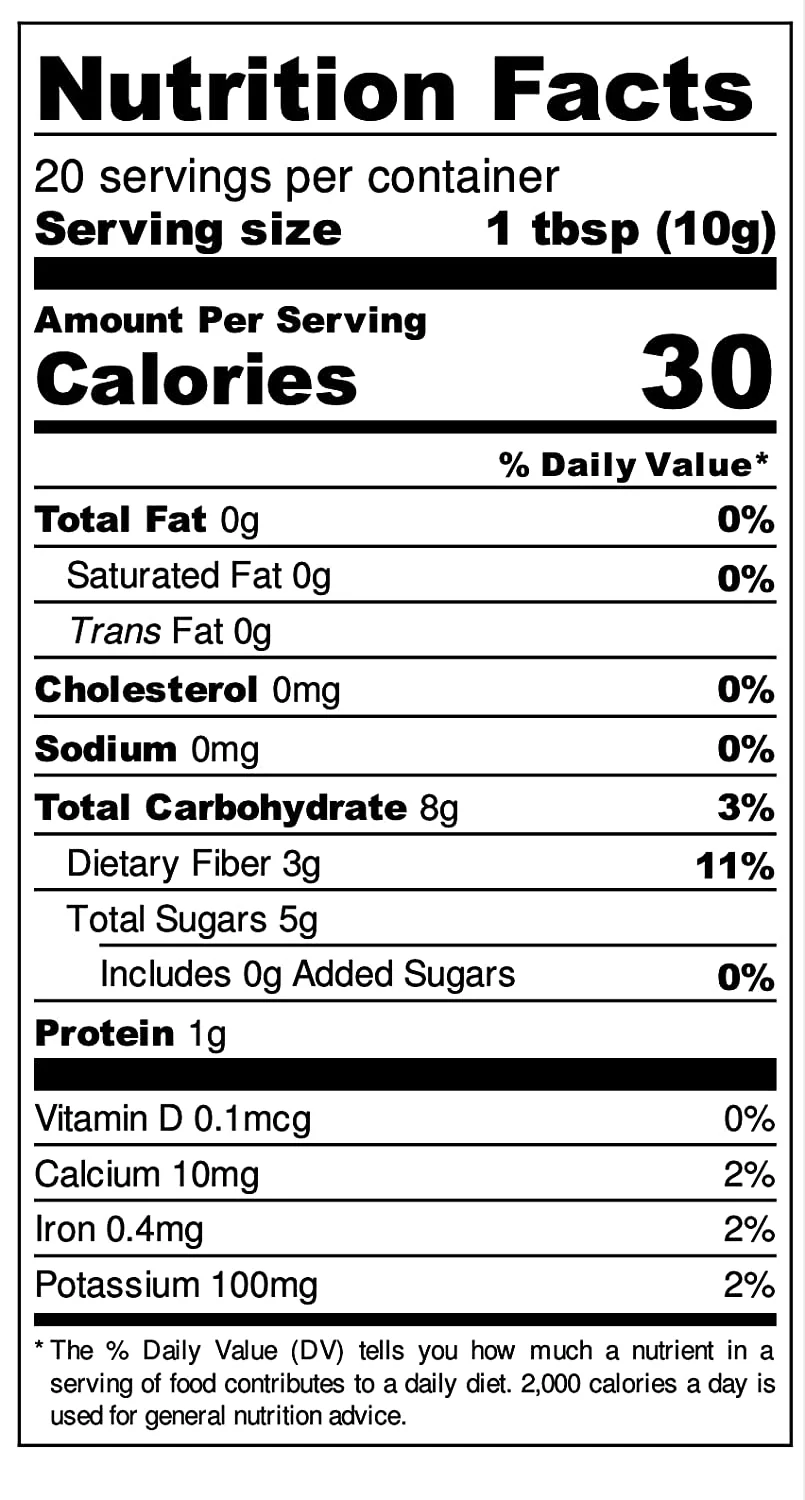 Nutrition Facts

20 servings per container
Serving size 1 tbsp (10g)

Amount Per Serving
Calories 30

% Daily Value*

Total Fat 0g 0%
Saturated Fat 0g 0%
Trans Fat 0g
Cholesterol 0mg 0%
Sodium 0mg 0%
Total Carbohydrate 8g 3%
Dietary Fiber 3g 11%
Total Sugars 5g
Includes 0g Added Sugars 0%
Protein 1g

Vitamin D 0.1mcg 0%
Calcium 10mg 2%
Iron 0.4mg 2%
Potassium 100mg 2%

* The % Daily Value (DV) tells you how much a nutrient in a serving of food contributes to a daily diet. 2,000 calories a day is used for general nutrition advice.